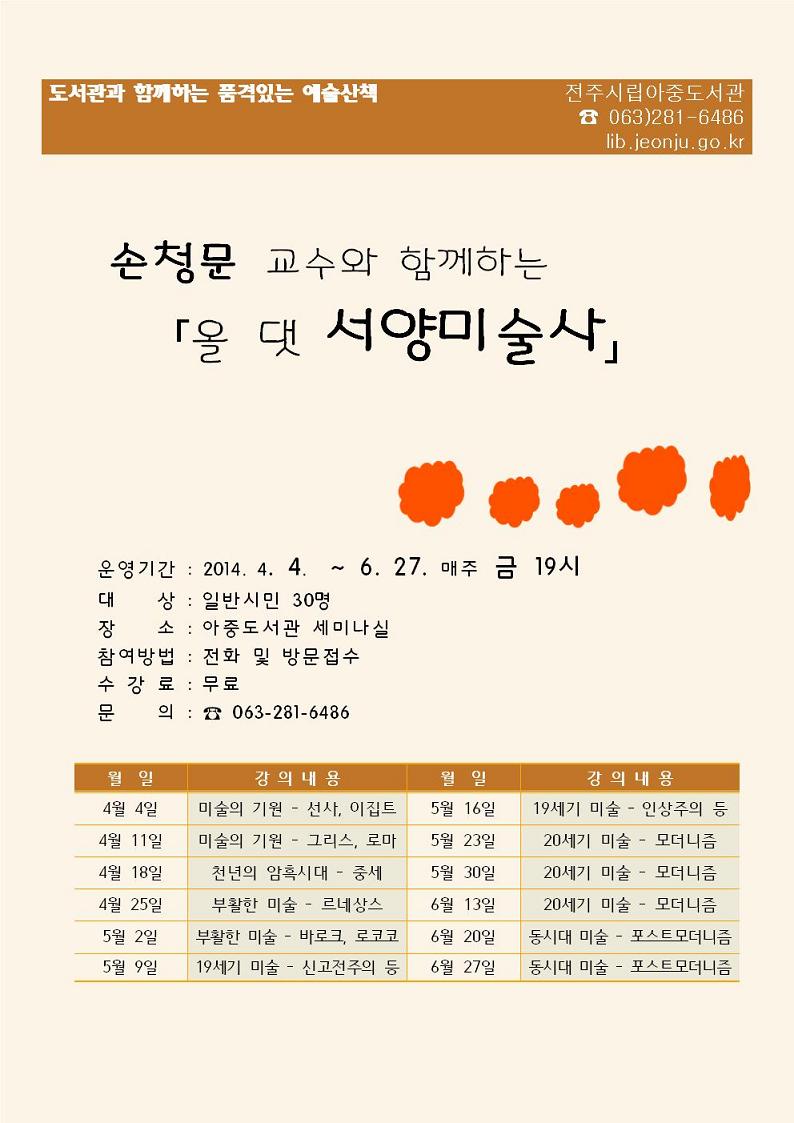 도서관과 함께하는 품격있는 예술산책

전주시립아중도서관
☎ 063)281-6486
lib.jeonju.go.kr

손청문 교수와 함께하는

「올 댓 서양미술사」

운영기간 : 2014. 4. 4. ~ 6. 27. 매주 금 19시
대 상 : 일반시민 30명
장 소 : 아중도서관 세미나실
참여방법 : 전화 및 방문접수
수 강 료 : 무료
문 의 : ☎ 063-281-6486

| 월 일 | 강 의 내 용 | 월 일 | 강 의 내 용 |
|---|---|---|---|
| 4월 4일 | 미술의 기원 - 선사, 이집트 | 5월 16일 | 19세기 미술 - 인상주의 등 |
| 4월 11일 | 미술의 기원 - 그리스, 로마 | 5월 23일 | 20세기 미술 - 모더니즘 |
| 4월 18일 | 천년의 암흑시대 - 중세 | 5월 30일 | 20세기 미술 - 모더니즘 |
| 4월 25일 | 부활한 미술 - 르네상스 | 6월 13일 | 20세기 미술 - 모더니즘 |
| 5월 2일 | 부활한 미술 - 바로크, 로코코 | 6월 20일 | 동시대 미술 - 포스트모더니즘 |
| 5월 9일 | 19세기 미술 - 신고전주의 등 | 6월 27일 | 동시대 미술 - 포스트모더니즘 |